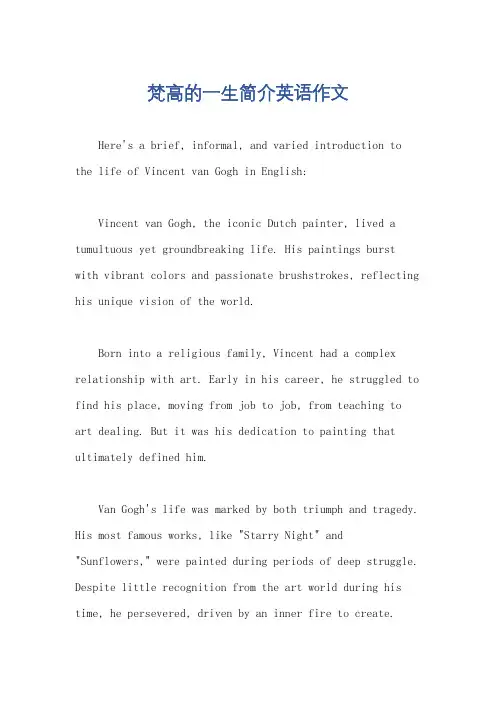 梵高的一生简介英语作文

Here's a brief, informal, and varied introduction to the life of Vincent van Gogh in English:

Vincent van Gogh, the iconic Dutch painter, lived a tumultuous yet groundbreaking life. His paintings burst with vibrant colors and passionate brushstrokes, reflecting his unique vision of the world.

Born into a religious family, Vincent had a complex relationship with art. Early in his career, he struggled to find his place, moving from job to job, from teaching to art dealing. But it was his dedication to painting that ultimately defined him.

Van Gogh's life was marked by both triumph and tragedy. His most famous works, like "Starry Night" and "Sunflowers," were painted during periods of deep struggle. Despite little recognition from the art world during his time, he persevered, driven by an inner fire to create.